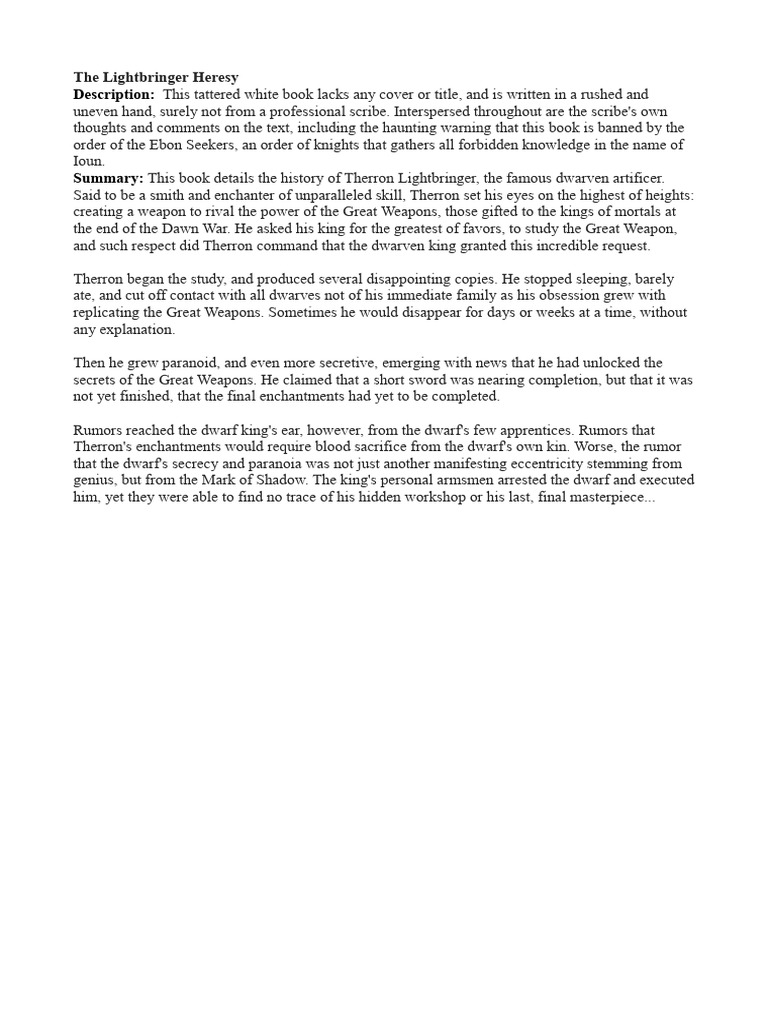 The Lightbringer Heresy

Description: This tattered white book lacks any cover or title, and is written in a rushed and uneven hand, surely not from a professional scribe. Interspersed throughout are the scribe's own thoughts and comments on the text, including the haunting warning that this book is banned by the order of the Ebon Seekers, an order of knights that gathers all forbidden knowledge in the name of Ioun.

Summary: This book details the history of Therron Lightbringer, the famous dwarven artificer. Said to be a smith and enchanter of unparalleled skill, Therron set his eyes on the highest of heights: creating a weapon to rival the power of the Great Weapons, those gifted to the kings of mortals at the end of the Dawn War. He asked his king for the greatest of favors, to study the Great Weapon, and such respect did Therron command that the dwarven king granted this incredible request.

Therron began the study, and produced several disappointing copies. He stopped sleeping, barely ate, and cut off contact with all dwarves not of his immediate family as his obsession grew with replicating the Great Weapons. Sometimes he would disappear for days or weeks at a time, without any explanation.

Then he grew paranoid, and even more secretive, emerging with news that he had unlocked the secrets of the Great Weapons. He claimed that a short sword was nearing completion, but that it was not yet finished, that the final enchantments had yet to be completed.

Rumors reached the dwarf king's ear, however, from the dwarf's few apprentices. Rumors that Therron's enchantments would require blood sacrifice from the dwarf's own kin. Worse, the rumor that the dwarf's secrecy and paranoia was not just another manifesting eccentricity stemming from genius, but from the Mark of Shadow. The king's personal armsmen arrested the dwarf and executed him, yet they were able to find no trace of his hidden workshop or his last, final masterpiece...